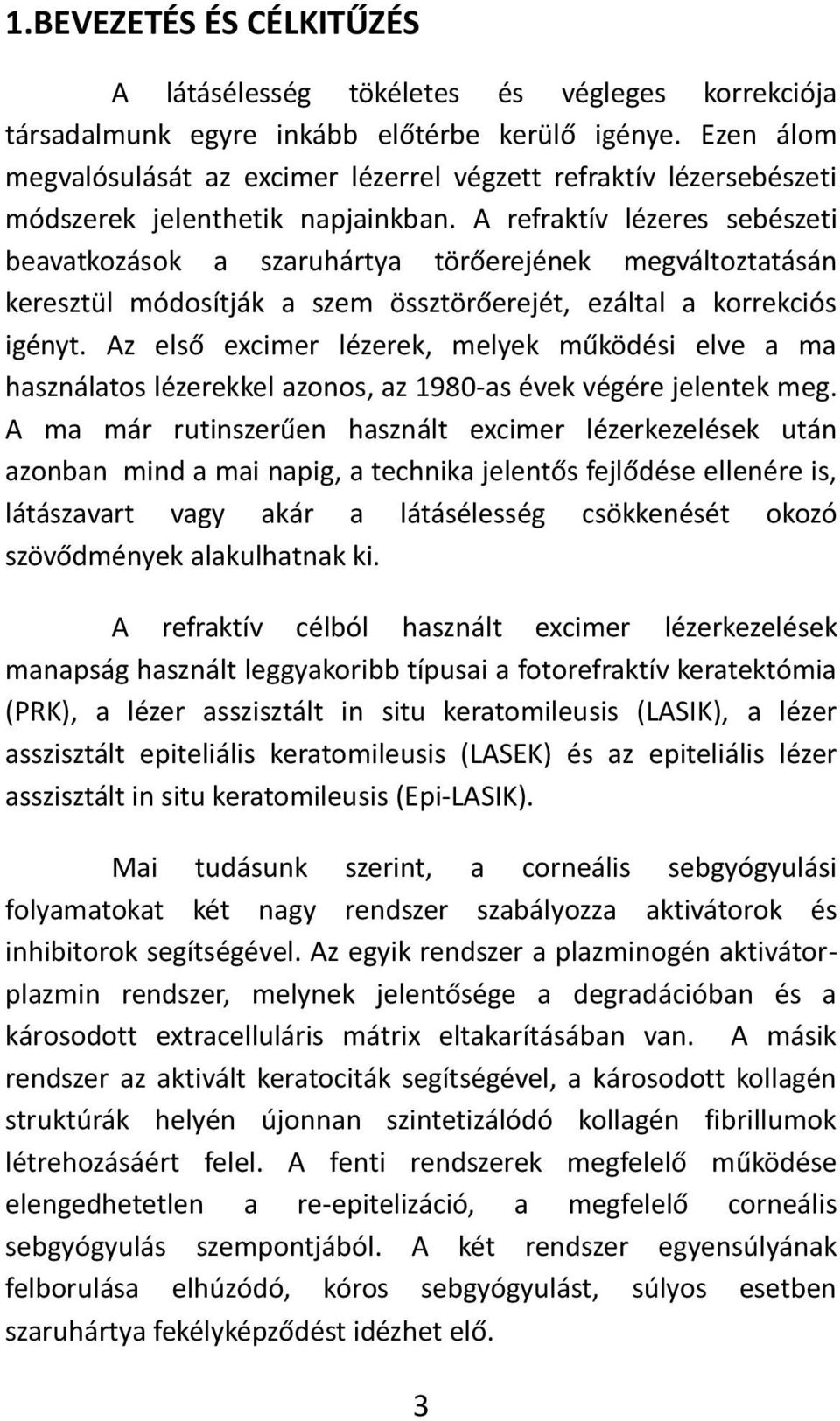 1.BEVEZETÉS ÉS CÉLKITŰZÉS

A látásélesség tökéletes és végleges korrekciója társadalmunk egyre inkább előtérbe kerülő igénye. Ezen álom megvalósulását az excimer lézerrel végzett refraktív lézersebészeti módszerek jelenthetik napjainkban. A refraktív lézeres sebészeti beavatkozások a szaruhártya törőerejének megváltoztatásán keresztül módosítják a szem össztörőerejét, ezáltal a korrekciós igényt. Az első excimer lézerek, melyek működési elve a ma használatos lézerekkel azonos, az 1980-as évek végére jelentek meg. A ma már rutinszerűen használt excimer lézerkezelések után azonban mind a mai napig, a technika jelentős fejlődése ellenére is, látászavart vagy akár a látásélesség csökkenését okozó szövődmények alakulhatnak ki.

A refraktív célból használt excimer lézerkezelések manapság használt leggyakoribb típusai a fotorefraktív keratektómia (PRK), a lézer asszisztált in situ keratomileusis (LASIK), a lézer asszisztált epiteliális keratomileusis (LASEK) és az epiteliális lézer asszisztált in situ keratomileusis (Epi-LASIK).

Mai tudásunk szerint, a corneális sebgyógyulási folyamatokat két nagy rendszer szabályozza aktivátorok és inhibitorok segítségével. Az egyik rendszer a plazminogén aktivátor-plazmin rendszer, melynek jelentősége a degradációban és a károsodott extracelluláris mátrix eltakarításában van. A másik rendszer az aktivált keratociták segítségével, a károsodott kollagén struktúrák helyén újonnan szintetizálódó kollagén fibrillumok létrehozásáért felel. A fenti rendszerek megfelelő működése elengedhetetlen a re-epitelizáció, a megfelelő corneális sebgyógyulás szempontjából. A két rendszer egyensúlyának felborulása elhúzódó, kóros sebgyógyulást, súlyos esetben szaruhártya fekélyképződést idézhet elő.

3